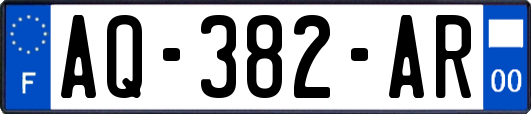 F
AQ-382-AR
00